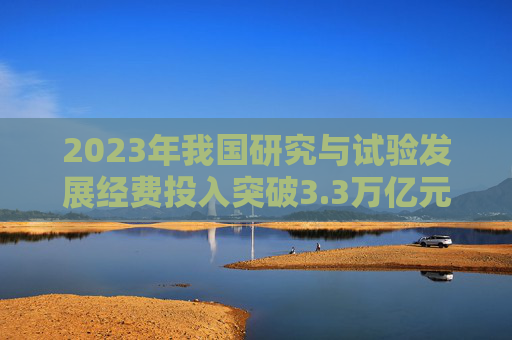 2023年我国研究与试验发展经费投入突破3.3万亿元